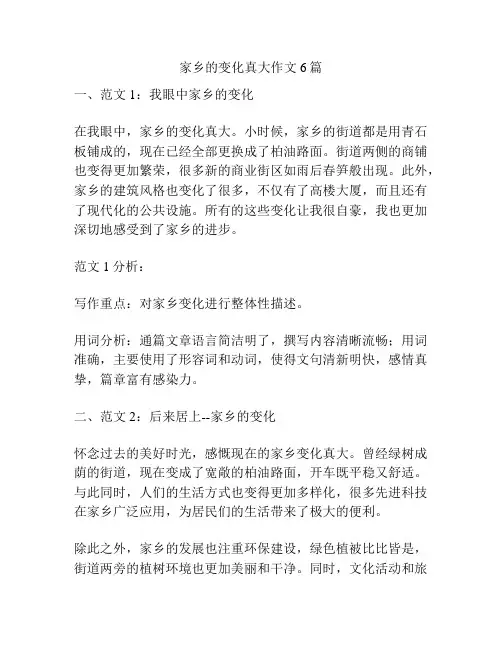 家乡的变化真大作文 6 篇

一、范文 1：我眼中家乡的变化

在我眼中，家乡的变化真大。小时候，家乡的街道都是用青石板铺成的，现在已经全部更换成了柏油路面。街道两侧的商铺也变得更加繁荣，很多新的商业街区如雨后春笋般出现。此外，家乡的建筑风格也变化了很多，不仅有了高楼大厦，而且还有了现代化的公共设施。所有的这些变化让我很自豪，我也更加深切地感受到了家乡的进步。

范文 1 分析：

写作重点：对家乡变化进行整体性描述。

用词分析：通篇文章语言简洁明了，撰写内容清晰流畅；用词准确，主要使用了形容词和动词，使得文句清新明快，感情真挚，篇章富有感染力。

二、范文 2：后来居上--家乡的变化

怀念过去的美好时光，感慨现在的家乡变化真大。曾经绿树成荫的街道，现在变成了宽敞的柏油路面，开车既平稳又舒适。与此同时，人们的生活方式也变得更加多样化，很多先进科技在家乡广泛应用，为居民们的生活带来了极大的便利。

除此之外，家乡的发展也注重环保建设，绿色植被比比皆是，街道两旁的植树环境也更加美丽和干净。同时，文化活动和旅